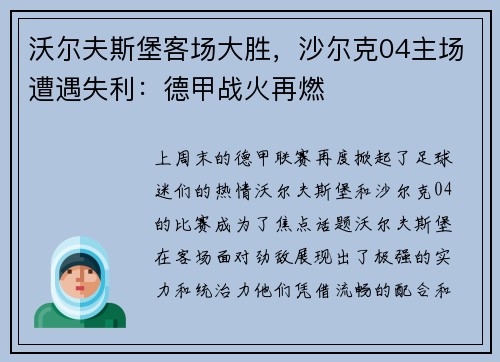 沃尔夫斯堡客场大胜，沙尔克04主场遭遇失利：德甲战火再燃

上周末的德甲联赛再度掀起了足球迷们的热情沃尔夫斯堡和沙尔克04的比赛成为了焦点话题沃尔夫斯堡在客场面对劲敌展现出了极强的实力和统治力他们凭借流畅的配合和